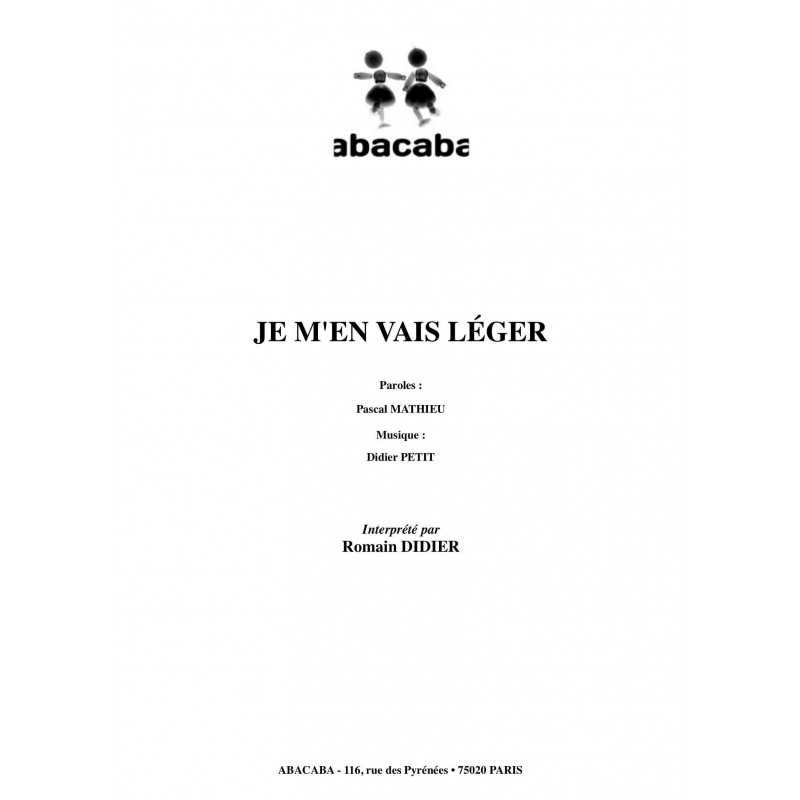 abacaba

JE M'EN VAIS LÉGER

Paroles :

Pascal MATHIEU

Musique :

Didier PETIT

Interprété par

Romain DIDIER

ABACABA - 116, rue des Pyrénées • 75020 PARIS